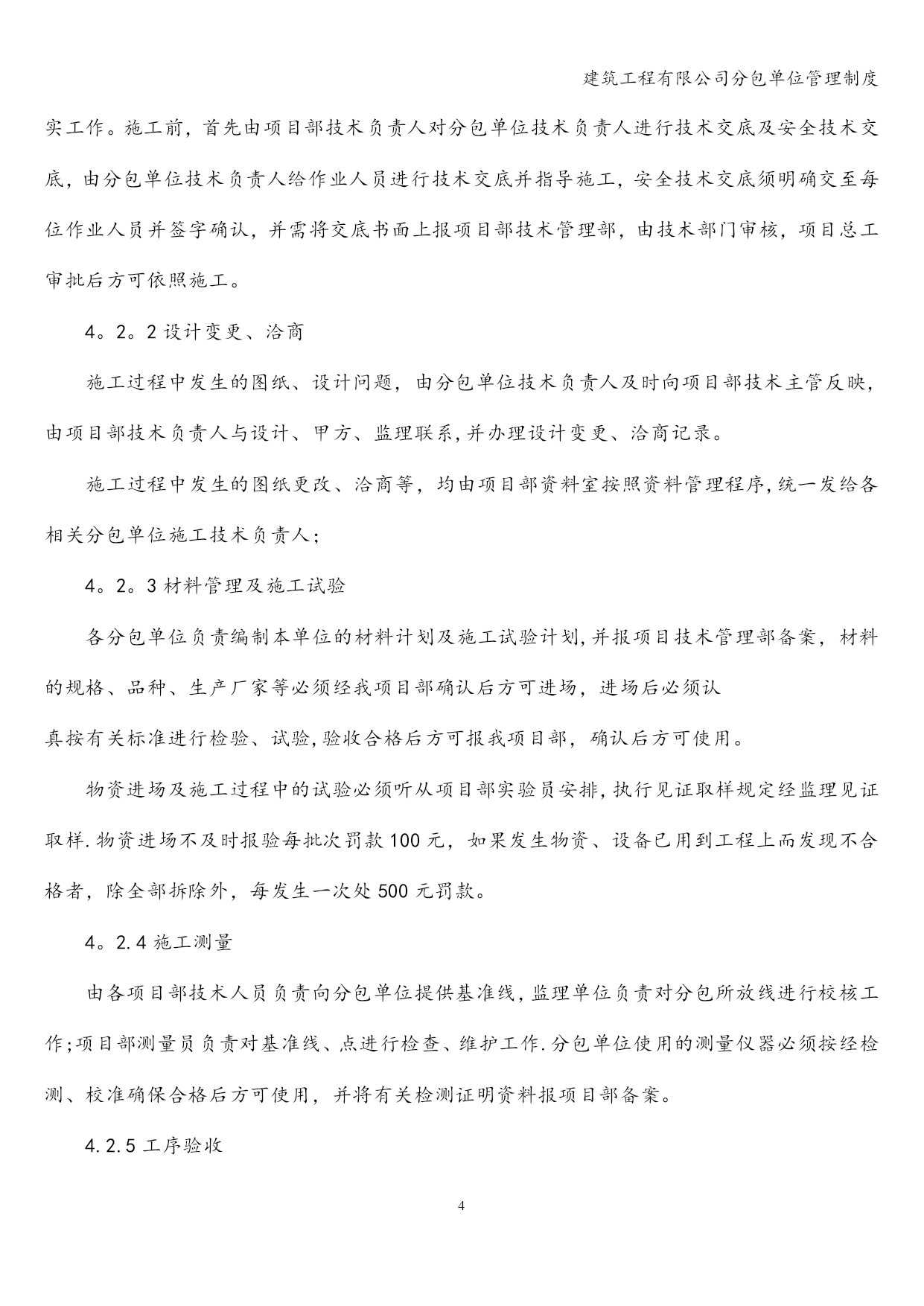 建筑工程有限公司分包单位管理制度

实工作。施工前，首先由项目部技术负责人对分包单位技术负责人进行技术交底及安全技术交底，由分包单位技术负责人给作业人员进行技术交底并指导施工，安全技术交底须明确交至每位作业人员并签字确认，并需将交底书面上报项目部技术管理部，由技术部门审核，项目总工审批后方可依照施工。

4。2。2 设计变更、洽商

施工过程中发生的图纸、设计问题，由分包单位技术负责人及时向项目部技术主管反映，由项目部技术负责人与设计、甲方、监理联系，并办理设计变更、洽商记录。

施工过程中发生的图纸更改、洽商等，均由项目部资料室按照资料管理程序，统一发给各相关分包单位施工技术负责人；

4。2。3 材料管理及施工试验

各分包单位负责编制本单位的材料计划及施工试验计划，并报项目技术管理部备案，材料的规格、品种、生产厂家等必须经我项目部确认后方可进场，进场后必须认

真按有关标准进行检验、试验，验收合格后方可报我项目部，确认后方可使用。

物资进场及施工过程中的试验必须听从项目部实验员安排，执行见证取样规定经监理见证取样.物资进场不及时报验每批次罚款 100 元，如果发生物资、设备已用到工程上而发现不合格者，除全部拆除外，每发生一次处 500 元罚款。

4。2.4 施工测量

由各项目部技术人员负责向分包单位提供基准线，监理单位负责对分包所放线进行校核工作;项目部测量员负责对基准线、点进行检查、维护工作.分包单位使用的测量仪器必须按经检测、校准确保合格后方可使用，并将有关检测证明资料报项目部备案。

4.2.5 工序验收

4